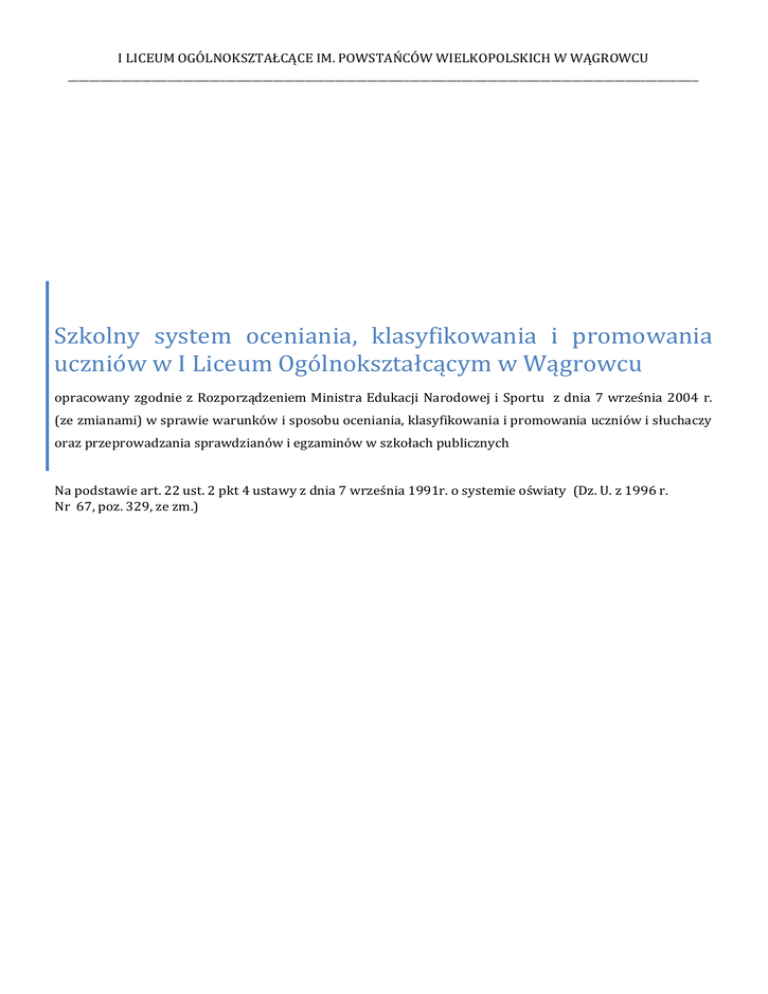 I LICEUM OGÓLNOKSZTAŁCĄCE IM. POWSTAŃCÓW WIELKOPOLSKICH W WĄGROWCU

Szkolny system oceniania, klasyfikowania i promowania uczniów w I Liceum Ogólnokształcącym w Wągrowcu

opracowany zgodnie z Rozporządzeniem Ministra Edukacji Narodowej i Sportu z dnia 7 września 2004 r. (ze zmianami) w sprawie warunków i sposobu oceniania, klasyfikowania i promowania uczniów i słuchaczy oraz przeprowadzania sprawdzianów i egzaminów w szkołach publicznych

Na podstawie art. 22 ust. 2 pkt 4 ustawy z dnia 7 września 1991r. o systemie oświaty (Dz. U. z 1996 r. Nr 67, poz. 329, ze zm.)